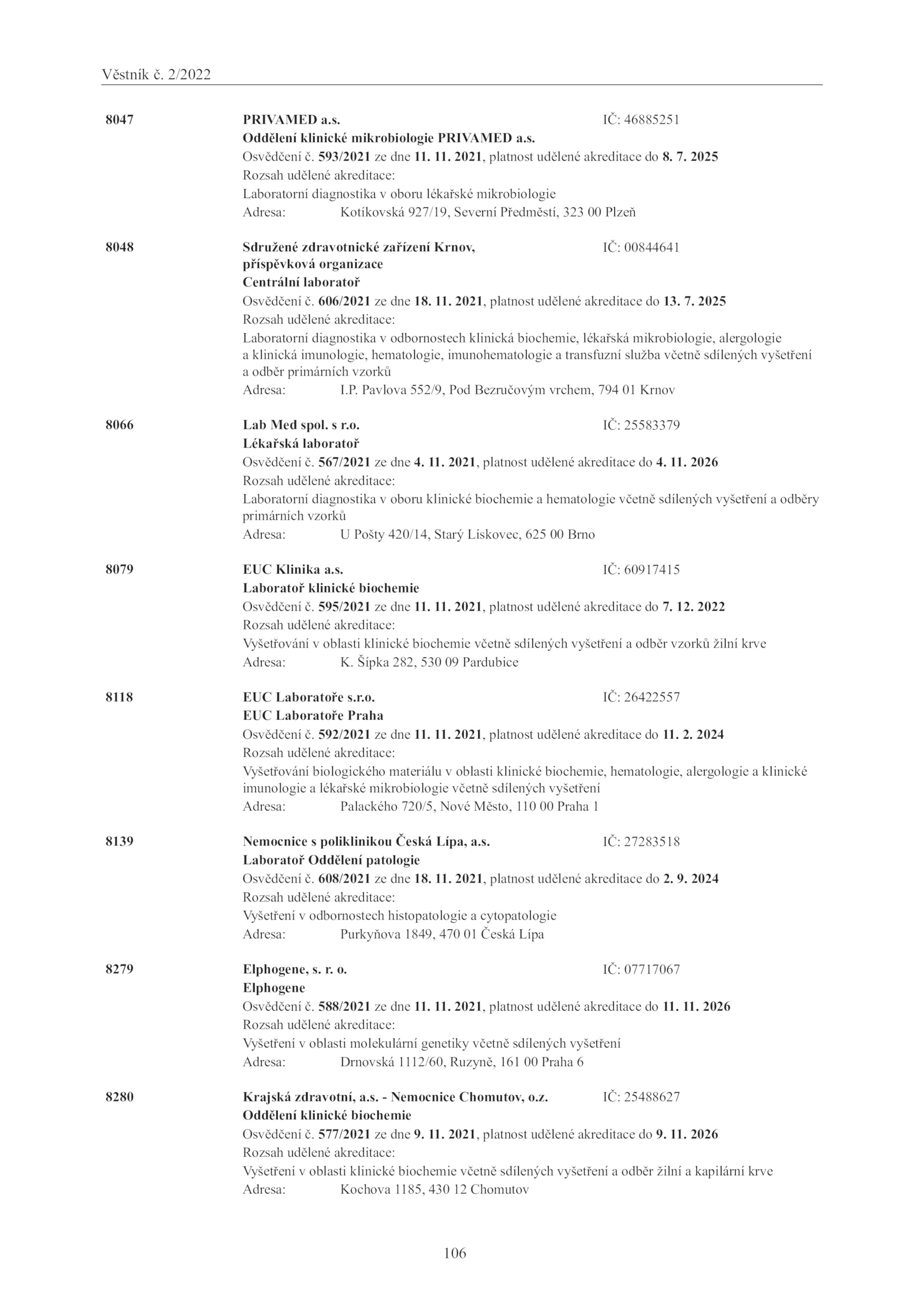 Věstník č. 2/2022

8047 PRIVAMED a.s. IČ: 46885251
Oddělení klinické mikrobiologie PRIVAMED a.s.
Osvědčení č. 593/2021 ze dne 11. 11. 2021, platnost udělené akreditace do 8. 7. 2025
Rozsah udělené akreditace:
Laboratorní diagnostika v oboru lékařské mikrobiologie
Adresa: Kotíkovská 927/19, Severní Předměstí, 323 00 Plzeň

8048 Sdružené zdravotnické zařízení Krnov, příspěvková organizace IČ: 00844641
Centrální laboratoř
Osvědčení č. 606/2021 ze dne 18. 11. 2021, platnost udělené akreditace do 13. 7. 2025
Rozsah udělené akreditace:
Laboratorní diagnostika v odbornostech klinická biochemie, lékařská mikrobiologie, alergologie a klinická imunologie, hematologie, imunohematologie a transfuzní služba včetně sdílených vyšetření a odběr primárních vzorků
Adresa: I.P. Pavlova 552/9, Pod Bezručovým vrchem, 794 01 Krnov

8066 Lab Med spol. s r.o. IČ: 25583379
Lékařská laboratoř
Osvědčení č. 567/2021 ze dne 4. 11. 2021, platnost udělené akreditace do 4. 11. 2026
Rozsah udělené akreditace:
Laboratorní diagnostika v oboru klinické biochemie a hematologie včetně sdílených vyšetření a odběry primárních vzorků
Adresa: U Pošty 420/14, Starý Lískovec, 625 00 Brno

8079 EUC Klinika a.s. IČ: 60917415
Laboratoř klinické biochemie
Osvědčení č. 595/2021 ze dne 11. 11. 2021, platnost udělené akreditace do 7. 12. 2022
Rozsah udělené akreditace:
Vyšetřování v oblasti klinické biochemie včetně sdílených vyšetření a odběr vzorků žilní krve
Adresa: K. Šípka 282, 530 09 Pardubice

8118 EUC Laboratoře s.r.o. IČ: 26422557
EUC Laboratoře Praha
Osvědčení č. 592/2021 ze dne 11. 11. 2021, platnost udělené akreditace do 11. 2. 2024
Rozsah udělené akreditace:
Vyšetřování biologického materiálu v oblasti klinické biochemie, hematologie, alergologie a klinické imunologie a lékařské mikrobiologie včetně sdílených vyšetření
Adresa: Palackého 720/5, Nové Město, 110 00 Praha 1

8139 Nemocnice s poliklinikou Česká Lípa, a.s. IČ: 27283518
Laboratoř Oddělení patologie
Osvědčení č. 608/2021 ze dne 18. 11. 2021, platnost udělené akreditace do 2. 9. 2024
Rozsah udělené akreditace:
Vyšetření v odbornostech histopatologie a cytopatologie
Adresa: Purkyňova 1849, 470 01 Česká Lípa

8279 Elphogene, s. r. o. IČ: 07717067
Elphogene
Osvědčení č. 588/2021 ze dne 11. 11. 2021, platnost udělené akreditace do 11. 11. 2026
Rozsah udělené akreditace:
Vyšetření v oblasti molekulární genetiky včetně sdílených vyšetření
Adresa: Drnovská 1112/60, Ruzyně, 161 00 Praha 6

8280 Krajská zdravotní, a.s. - Nemocnice Chomutov, o.z. IČ: 25488627
Oddělení klinické biochemie
Osvědčení č. 577/2021 ze dne 9. 11. 2021, platnost udělené akreditace do 9. 11. 2026
Rozsah udělené akreditace:
Vyšetření v oblasti klinické biochemie včetně sdílených vyšetření a odběr žilní a kapilární krve
Adresa: Kochova 1185, 430 12 Chomutov

106